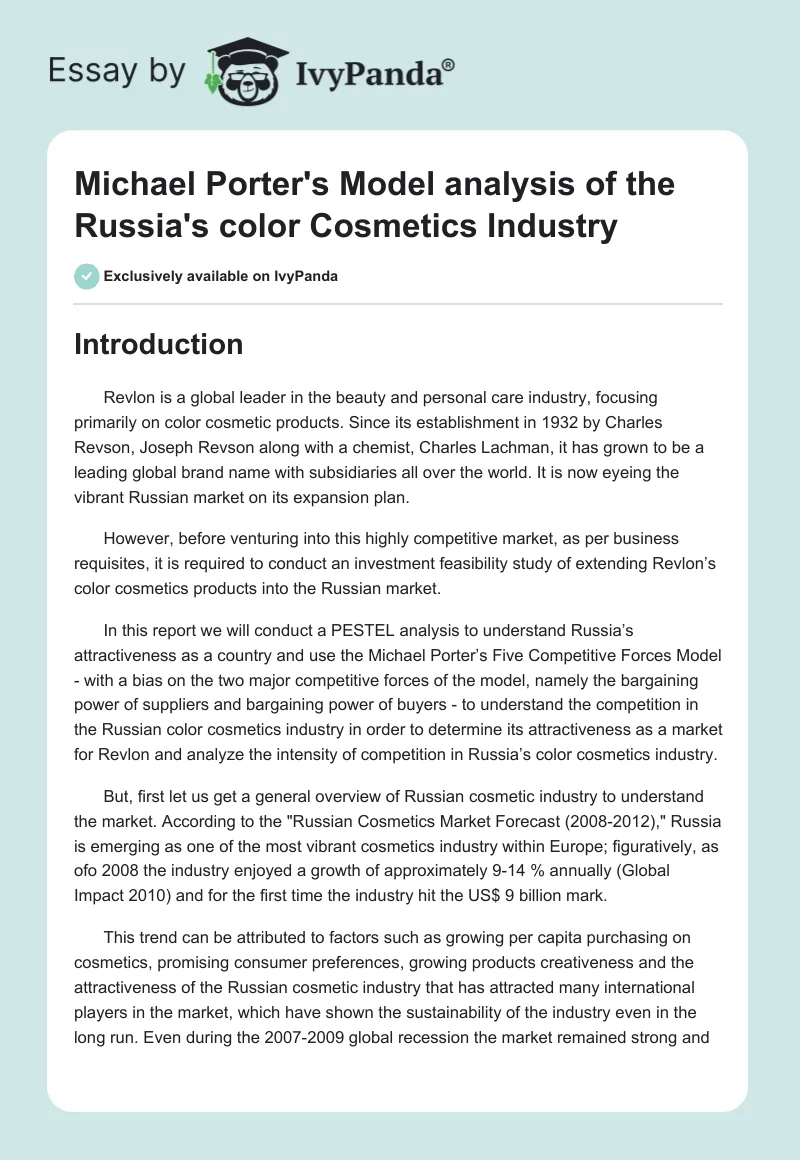 Essay by IvyPanda®

Michael Porter's Model analysis of the Russia's color Cosmetics Industry

Exclusively available on IvyPanda

Introduction

Revlon is a global leader in the beauty and personal care industry, focusing primarily on color cosmetic products. Since its establishment in 1932 by Charles Revson, Joseph Revson along with a chemist, Charles Lachman, it has grown to be a leading global brand name with subsidiaries all over the world. It is now eyeing the vibrant Russian market on its expansion plan.

However, before venturing into this highly competitive market, as per business requisites, it is required to conduct an investment feasibility study of extending Revlon's color cosmetics products into the Russian market.

In this report we will conduct a PESTEL analysis to understand Russia's attractiveness as a country and use the Michael Porter's Five Competitive Forces Model - with a bias on the two major competitive forces of the model, namely the bargaining power of suppliers and bargaining power of buyers - to understand the competition in the Russian color cosmetics industry in order to determine its attractiveness as a market for Revlon and analyze the intensity of competition in Russia's color cosmetics industry.

But, first let us get a general overview of Russian cosmetic industry to understand the market. According to the "Russian Cosmetics Market Forecast (2008-2012)," Russia is emerging as one of the most vibrant cosmetics industry within Europe; figuratively, as ofo 2008 the industry enjoyed a growth of approximately 9-14 % annually (Global Impact 2010) and for the first time the industry hit the US$ 9 billion mark.

This trend can be attributed to factors such as growing per capita purchasing on cosmetics, promising consumer preferences, growing products creativeness and the attractiveness of the Russian cosmetic industry that has attracted many international players in the market, which have shown the sustainability of the industry even in the long run. Even during the 2007-2009 global recession the market remained strong and